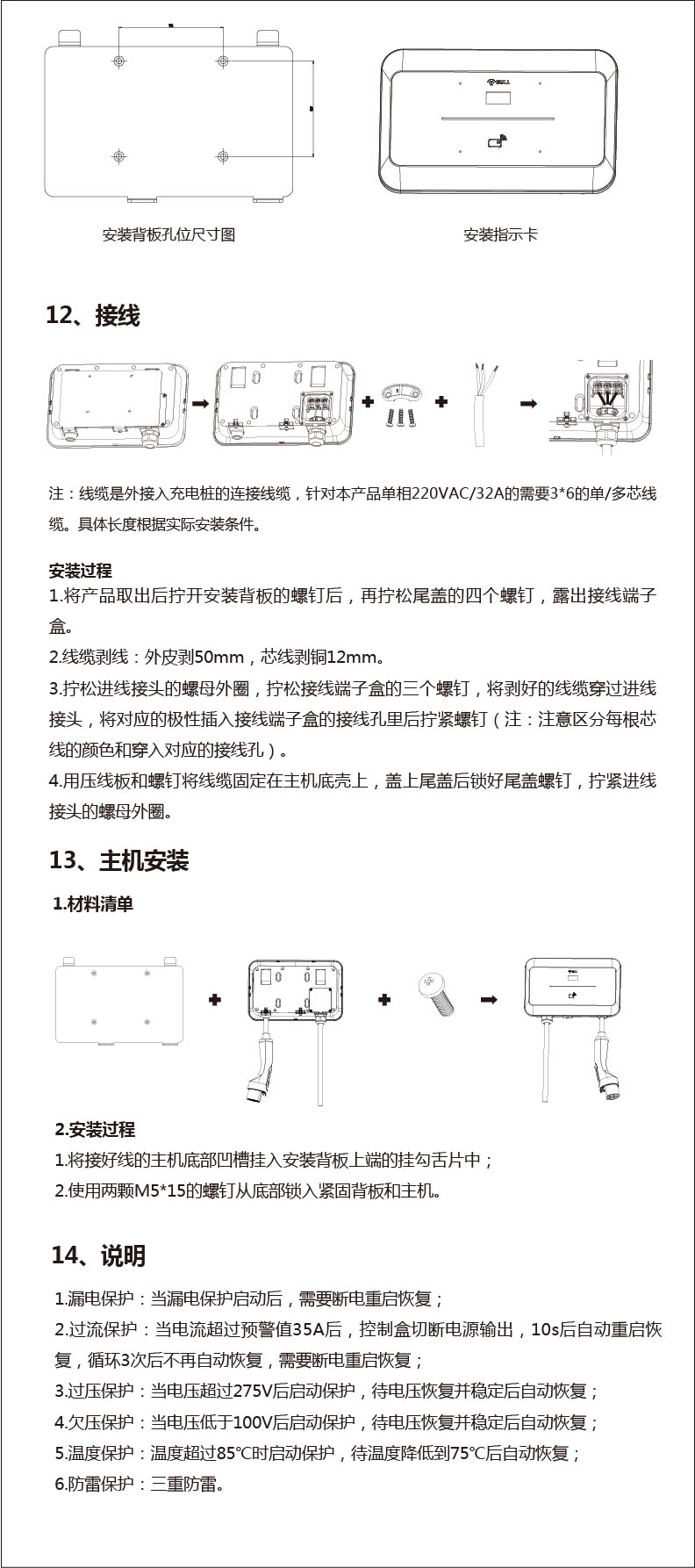 安装背板孔位尺寸图

安装指示卡

12、接线

注：线缆是外接入充电桩的连接线缆，针对本产品单相220VAC/32A的需要3*6的单/多芯线缆。具体长度根据实际安装条件。

安装过程

1.将产品取出后拧开安装背板的螺钉后，再拧松尾盖的四个螺钉，露出接线端子盒。

2.线缆剥线：外皮剥50mm，芯线剥铜12mm。

3.拧松进线接头的螺母外圈，拧松接线端子盒的三个螺钉，将剥好的线缆穿过进线接头，将对应的极性插入接线端子盒的接线孔里后拧紧螺钉（注：注意区分每根芯线的颜色和穿入对应的接线孔）。

4.用压线板和螺钉将线缆固定在主机底壳上，盖上尾盖后锁好尾盖螺钉，拧紧进线接头的螺母外圈。

13、主机安装

1.材料清单

2.安装过程

1.将接好线的主机底部凹槽挂入安装背板上端的挂勾舌片中；

2.使用两颗M5*15的螺钉从底部锁入紧固背板和主机。

14、说明

1.漏电保护：当漏电保护启动后，需要断电重启恢复；

2.过流保护：当电流超过预警值35A后，控制盒切断电源输出，10s后自动重启恢复，循环3次后不再自动恢复，需要断电重启恢复；

3.过压保护：当电压超过275V后启动保护，待电压恢复并稳定后自动恢复；

4.欠压保护：当电压低于100V后启动保护，待电压恢复并稳定后自动恢复；

5.温度保护：温度超过85℃时启动保护，待温度降低到75℃后自动恢复；

6.防雷保护：三重防雷。